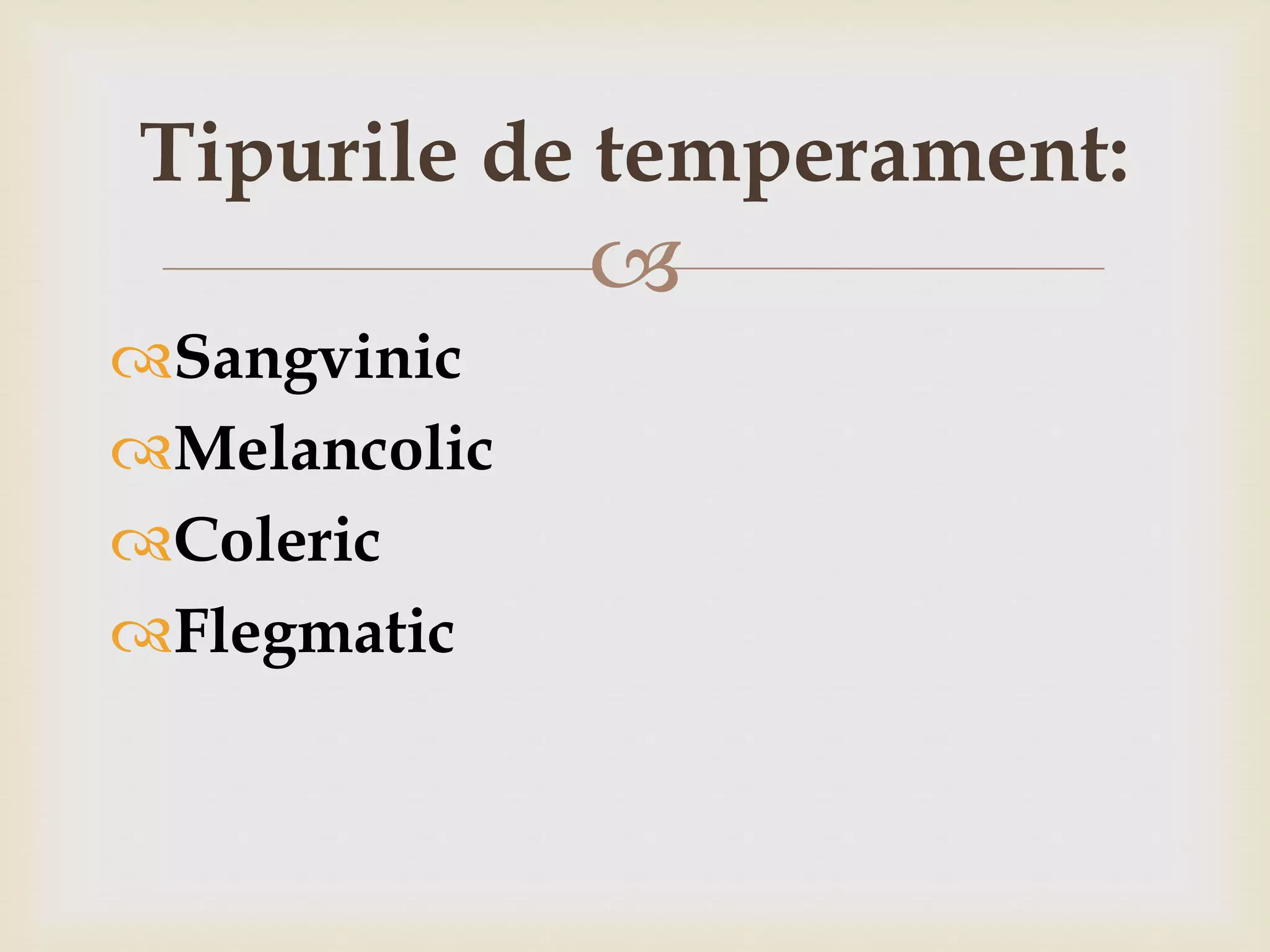 Tipurile de temperament:

Sangvinic
Melancolic
Coleric
Flegmatic